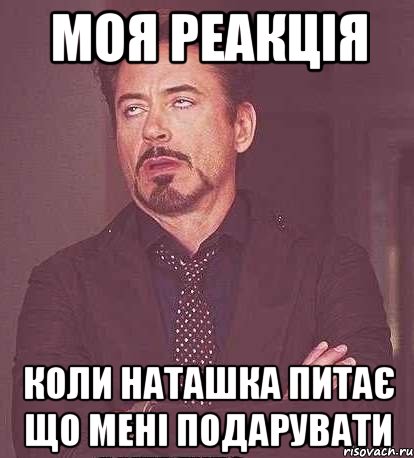 МОЯ РЕАКЦІЯ

КОЛИ НАТАШКА ПИТАЄ ЩО МЕНІ ПОДАРУВАТИ

risovach.ru